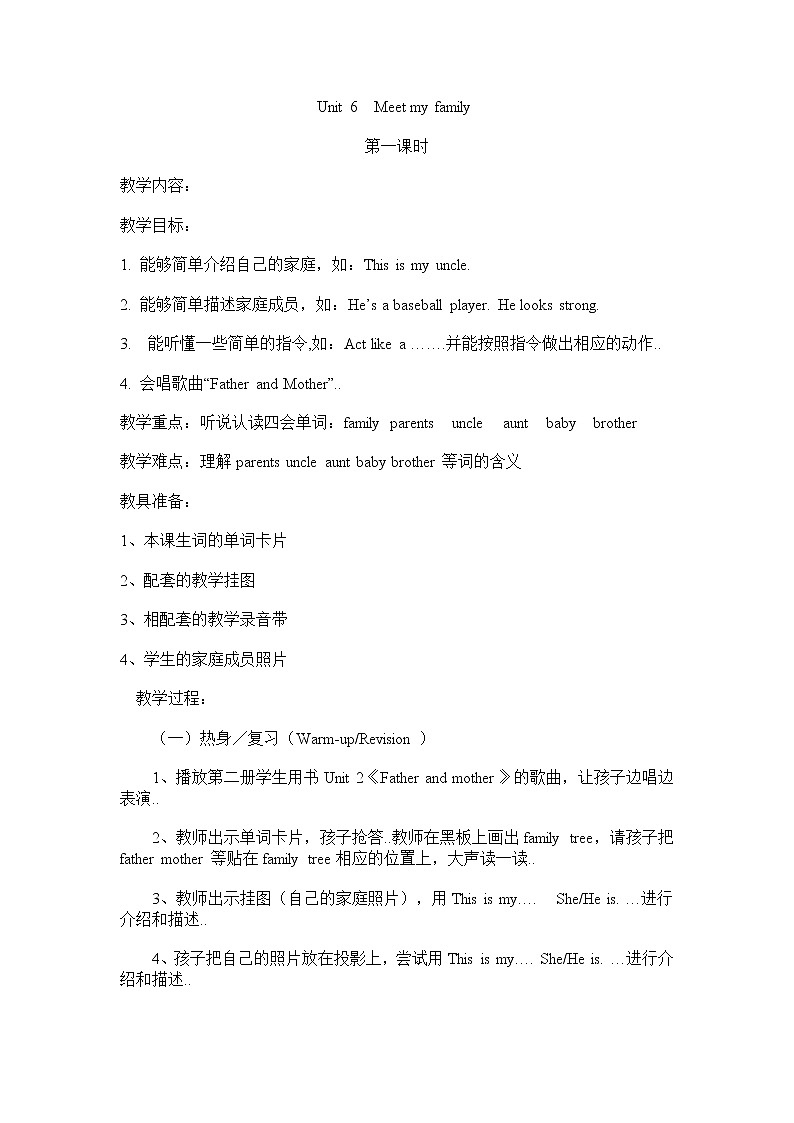 Unit 6 Meet my family

第一课时

教学内容：

教学目标：

1. 能够简单介绍自己的家庭，如：This is my uncle.

2. 能够简单描述家庭成员，如：He's a baseball player. He looks strong.

3. 能听懂一些简单的指令,如：Act like a …….并能按照指令做出相应的动作..

4. 会唱歌曲"Father and Mother"..

教学重点：听说认读四会单词：family parents uncle aunt baby brother

教学难点：理解 parents uncle aunt baby brother 等词的含义

教具准备：

1、本课生词的单词卡片

2、配套的教学挂图

3、相配套的教学录音带

4、学生的家庭成员照片

教学过程：

（一）热身／复习（Warm-up/Revision ）

1、播放第二册学生用书 Unit 2《Father and mother 》的歌曲，让孩子边唱边表演..

2、教师出示单词卡片，孩子抢答..教师在黑板上画出 family tree，请孩子把 father mother 等贴在 family tree 相应的位置上，大声读一读..

3、教师出示挂图（自己的家庭照片），用 This is my…. She/He is. …进行介绍和描述..

4、孩子把自己的照片放在投影上，尝试用 This is my…. She/He is. …进行介绍和描述..